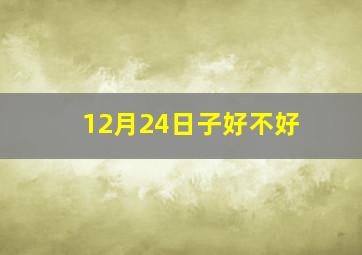 12月24日子好不好